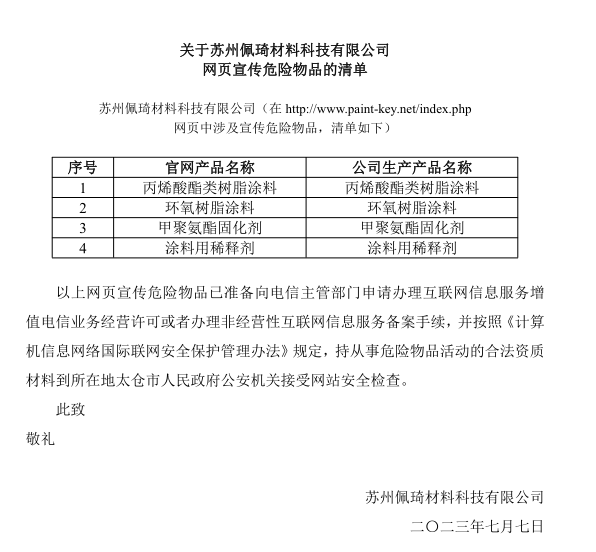 关于苏州佩琦材料科技有限公司
网页宣传危险物品的清单

苏州佩琦材料科技有限公司（在 http://www.paint-key.net/index.php 网页中涉及宣传危险物品，清单如下）

| 序号 | 官网产品名称 | 公司生产产品名称 |
|---|---|---|
| 1 | 丙烯酸酯类树脂涂料 | 丙烯酸酯类树脂涂料 |
| 2 | 环氧树脂涂料 | 环氧树脂涂料 |
| 3 | 甲聚氨酯固化剂 | 甲聚氨酯固化剂 |
| 4 | 涂料用稀释剂 | 涂料用稀释剂 |

以上网页宣传危险物品已准备向电信主管部门申请办理互联网信息服务增值电信业务经营许可或者办理非经营性互联网信息服务备案手续，并按照《计算机信息网络国际联网安全保护管理办法》规定，持从事危险物品活动的合法资质材料到所在地太仓市人民政府公安机关接受网站安全检查。

此致
敬礼

苏州佩琦材料科技有限公司
二〇二三年七月七日